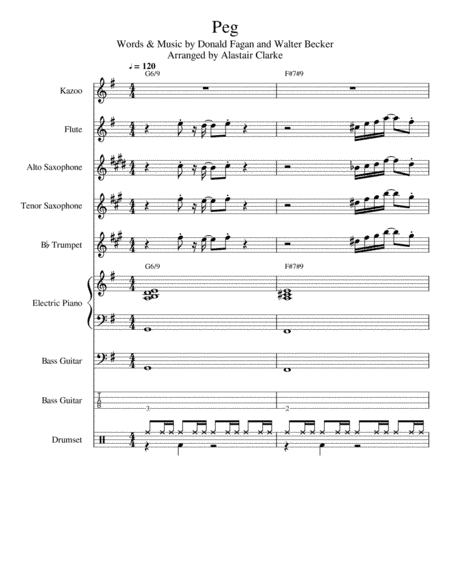 Peg

Words & Music by Donald Fagan and Walter Becker
Arranged by Alastair Clarke

♩ = 120

G6/9

F#7#9

Kazoo

Flute

Alto Saxophone

Tenor Saxophone

B♭ Trumpet

G6/9

F#7#9

Electric Piano

Bass Guitar

Bass Guitar

T
A
B

3

2

Drumset